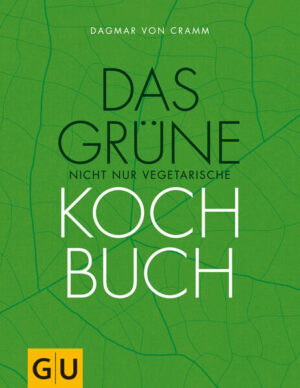 DAGMAR VON CRAMM

DAS
GRÜNE
NICHT NUR VEGETARISCHE
KOCH
BUCH

GU